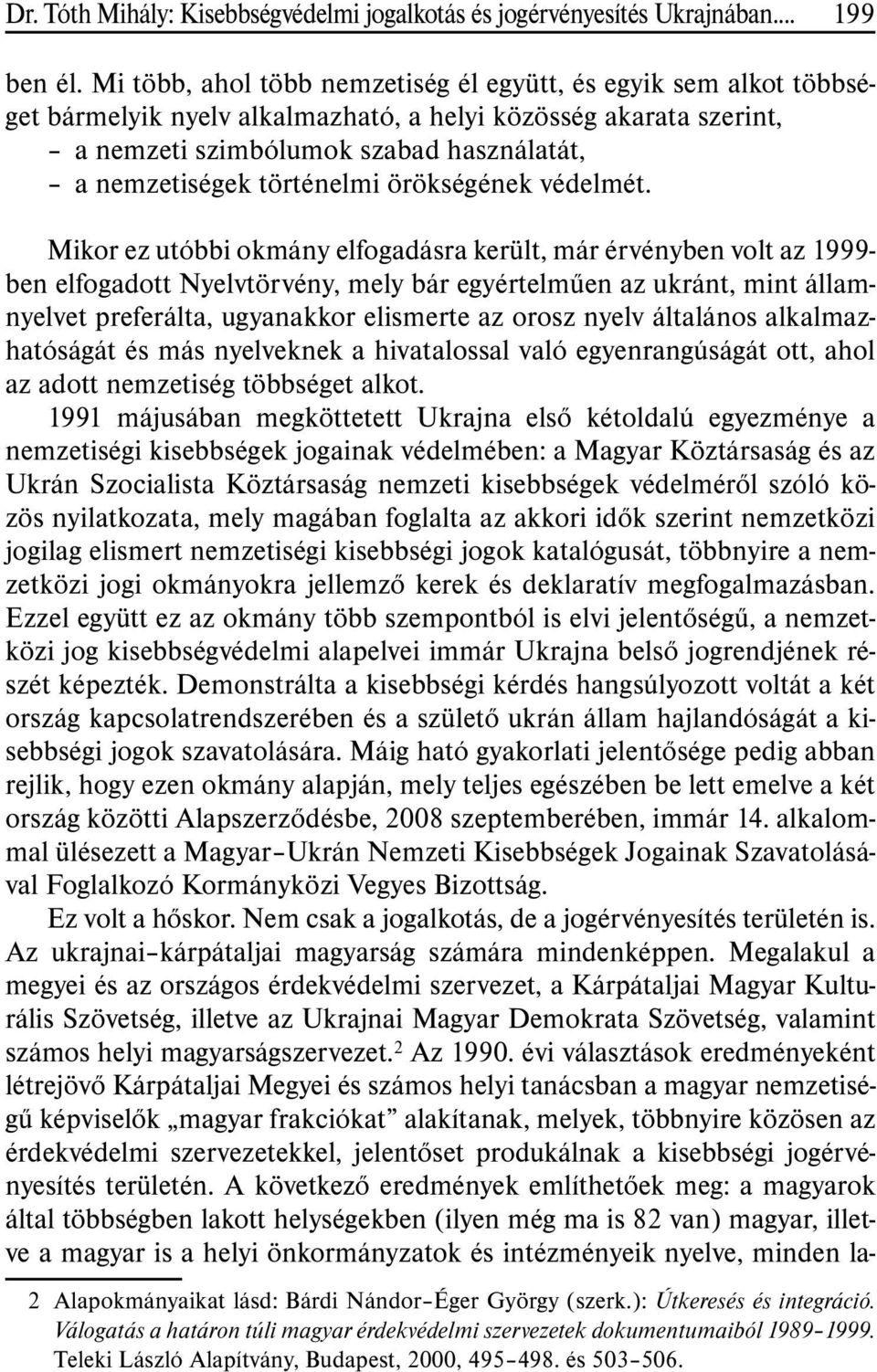 Dr. Tóth Mihály: Kisebbségvédelmi jogalkotás és jogérvényesítés Ukrajnában.... 199

ben él. Mi több, ahol több nemzetiség él együtt, és egyik sem alkot többséget bármelyik nyelv alkalmazható, a helyi közösség akarata szerint,
– a nemzeti szimbólumok szabad használatát,
– a nemzetiségek történelmi örökségének védelmét.

Mikor ez utóbbi okmány elfogadásra került, már érvényben volt az 1999-ben elfogadott Nyelvtörvény, mely bár egyértelműen az ukránt, mint államnyelvet preferálta, ugyanakkor elismerte az orosz nyelv általános alkalmazhatóságát és más nyelveknek a hivatalossal való egyenrangúságát ott, ahol az adott nemzetiség többséget alkot.

1991 májusában megköttetett Ukrajna első kétoldalú egyezménye a nemzetiségi kisebbségek jogainak védelmében: a Magyar Köztársaság és az Ukrán Szocialista Köztársaság nemzeti kisebbségek védelméről szóló közös nyilatkozata, mely magában foglalta az akkori idők szerint nemzetközi jogilag elismert nemzetiségi kisebbségi jogok katalógusát, többnyire a nemzetközi jogi okmányokra jellemző kerek és deklaratív megfogalmazásban. Ezzel együtt ez az okmány több szempontból is elvi jelentőségű, a nemzetközi jog kisebbségvédelmi alapelvei immár Ukrajna belső jogrendjének részét képezték. Demonstrálta a kisebbségi kérdés hangsúlyozott voltát a két ország kapcsolatrendszerében és a születő ukrán állam hajlandóságát a kisebbségi jogok szavatolására. Máig ható gyakorlati jelentősége pedig abban rejlik, hogy ezen okmány alapján, mely teljes egészében be lett emelve a két ország közötti Alapszerződésbe, 2008 szeptemberében, immár 14. alkalommal ülésezett a Magyar–Ukrán Nemzeti Kisebbségek Jogainak Szavatolásával Foglalkozó Kormányközi Vegyes Bizottság.

Ez volt a hőskor. Nem csak a jogalkotás, de a jogérvényesítés területén is. Az ukrajnai–kárpátaljai magyarság számára mindenképpen. Megalakul a megyei és az országos érdekvédelmi szervezet, a Kárpátaljai Magyar Kulturális Szövetség, illetve az Ukrajnai Magyar Demokrata Szövetség, valamint számos helyi magyarságszervezet.$^2$ Az 1990. évi választások eredményeként létrejövő Kárpátaljai Megyei és számos helyi tanácsban a magyar nemzetiségű képviselők „magyar frakciókat” alakítanak, melyek, többnyire közösen az érdekvédelmi szervezetekkel, jelentőset produkálnak a kisebbségi jogérvényesítés területén. A következő eredmények említhetőek meg: a magyarok által többségben lakott helységekben (ilyen még ma is 82 van) magyar, illetve a magyar is a helyi önkormányzatok és intézményeik nyelve, minden la-

2 Alapokmányaikat lásd: Bárdi Nándor–Éger György (szerk.): Útkeresés és integráció. Válogatás a határon túli magyar érdekvédelmi szervezetek dokumentumaiból 1989–1999. Teleki László Alapítvány, Budapest, 2000, 495–498. és 503–506.